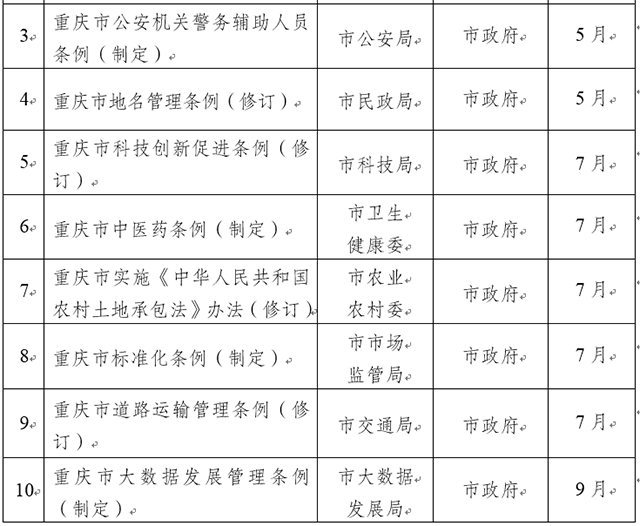 | 3 | 重庆市公安机关警务辅助人员条例（制定） | 市公安局 | 市政府 | 5月 |
|---|---|---|---|---|
| 4 | 重庆市地名管理条例（修订） | 市民政局 | 市政府 | 5月 |
| 5 | 重庆市科技创新促进条例（修订） | 市科技局 | 市政府 | 7月 |
| 6 | 重庆市中医药条例（制定） | 市卫生健康委 | 市政府 | 7月 |
| 7 | 重庆市实施《中华人民共和国农村土地承包法》办法（修订） | 市农业农村委 | 市政府 | 7月 |
| 8 | 重庆市标准化条例（制定） | 市市场监管局 | 市政府 | 7月 |
| 9 | 重庆市道路运输管理条例（修订） | 市交通局 | 市政府 | 7月 |
| 10 | 重庆市大数据发展管理条例（制定） | 市大数据发展局 | 市政府 | 9月 |